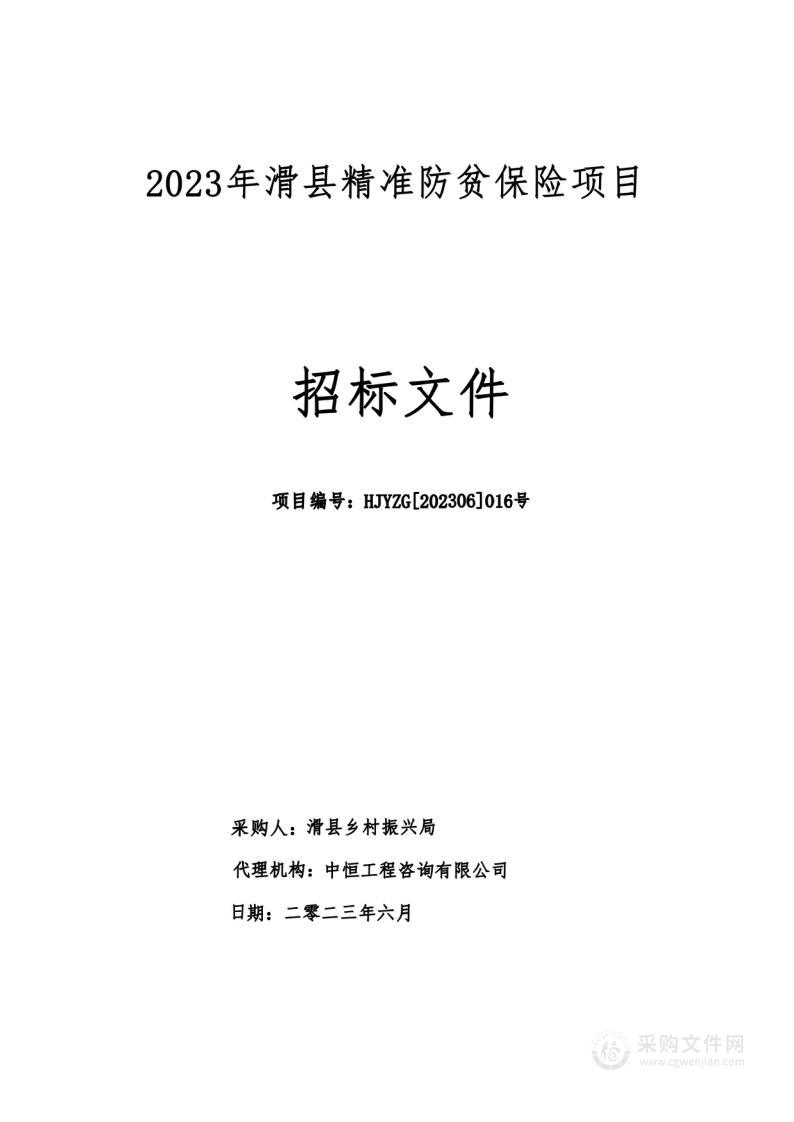 2023年滑县精准防贫保险项目

招标文件

项目编号：HJYZG[202306]016号

采购人：滑县乡村振兴局

代理机构：中恒工程咨询有限公司

日期：二零二三年六月

采购文件网
www.cgwenjian.com